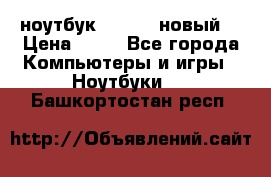 ноутбук новый
Цена Все города
Компьютеры и игры
Ноутбуки
Башкортостан респ

http://Объявлений.сайт